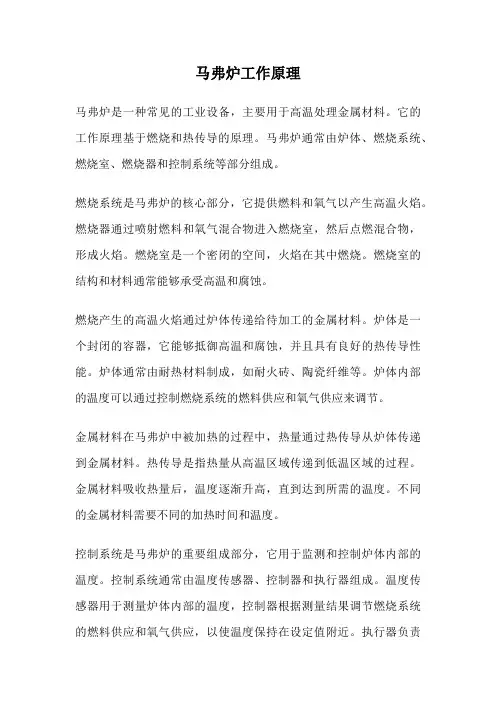 马弗炉工作原理

马弗炉是一种常见的工业设备，主要用于高温处理金属材料。它的工作原理基于燃烧和热传导的原理。马弗炉通常由炉体、燃烧系统、燃烧室、燃烧器和控制系统等部分组成。

燃烧系统是马弗炉的核心部分，它提供燃料和氧气以产生高温火焰。燃烧器通过喷射燃料和氧气混合物进入燃烧室，然后点燃混合物，形成火焰。燃烧室是一个密闭的空间，火焰在其中燃烧。燃烧室的结构和材料通常能够承受高温和腐蚀。

燃烧产生的高温火焰通过炉体传递给待加工的金属材料。炉体是一个封闭的容器，它能够抵御高温和腐蚀，并且具有良好的热传导性能。炉体通常由耐热材料制成，如耐火砖、陶瓷纤维等。炉体内部的温度可以通过控制燃烧系统的燃料供应和氧气供应来调节。

金属材料在马弗炉中被加热的过程中，热量通过热传导从炉体传递到金属材料。热传导是指热量从高温区域传递到低温区域的过程。金属材料吸收热量后，温度逐渐升高，直到达到所需的温度。不同的金属材料需要不同的加热时间和温度。

控制系统是马弗炉的重要组成部分，它用于监测和控制炉体内部的温度。控制系统通常由温度传感器、控制器和执行器组成。温度传感器用于测量炉体内部的温度，控制器根据测量结果调节燃烧系统的燃料供应和氧气供应，以使温度保持在设定值附近。执行器负责